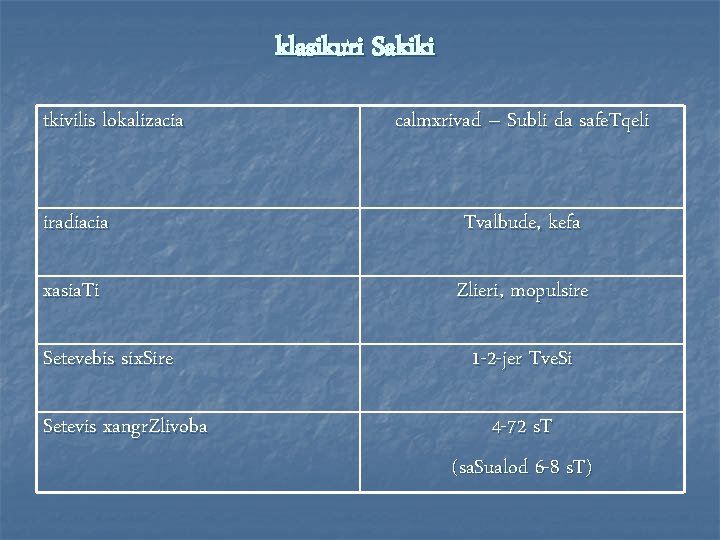 klasikuri Sakiki

| tkivilis lokalizacia | calmxrivad – Subli da safeTqeli |
|---|---|
| iradiacia | Tvalbude, kefa |
| xasiaTi | Zlieri, mopulsire |
| Setevebis sixSire | 1-2-jer TveSi |
| Setevis xangrZlivoba | 4-72 sT (saSualod 6-8 sT) |